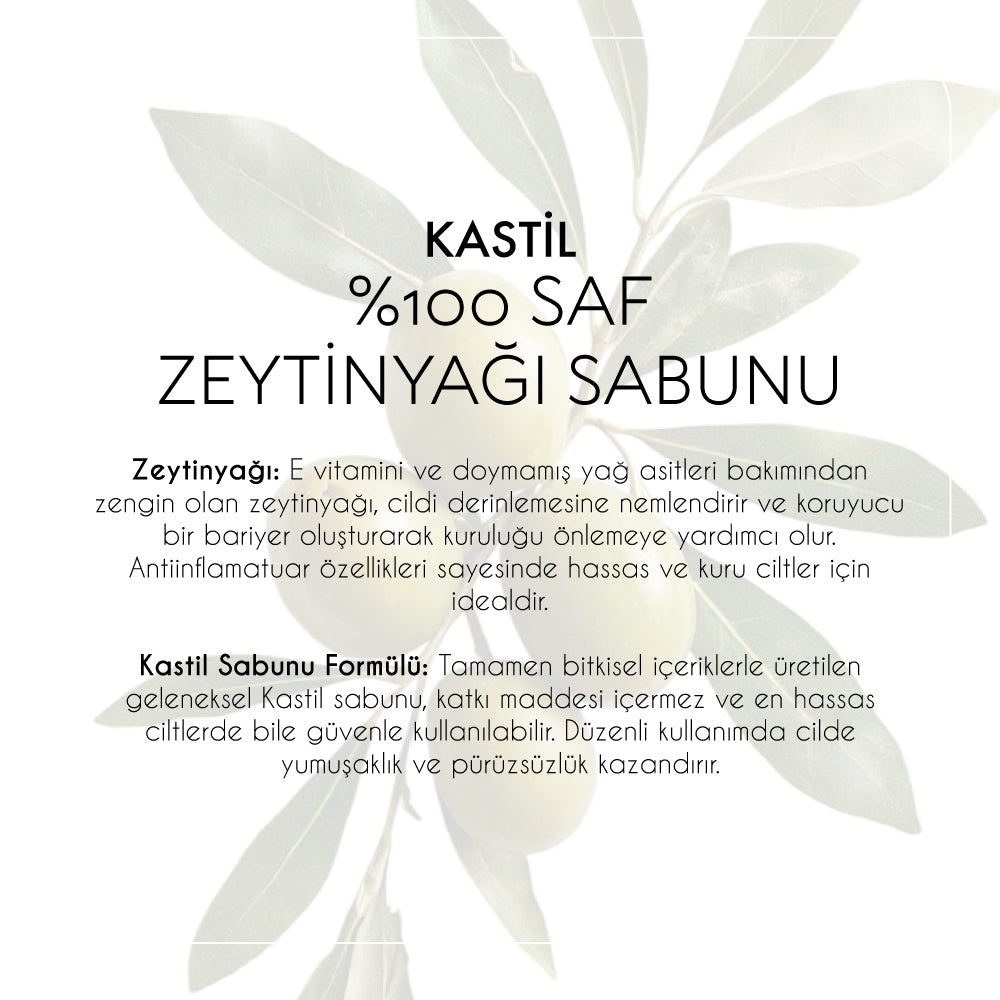 KASTİL
%100 SAF
ZEYTİNYAĞI SABUNU

Zeytinyağı: E vitamini ve doymamış yağ asitleri bakımından zengin olan zeytinyağı, cildi derinlemesine nemlendirir ve koruyucu bir bariyer oluşturarak kuruluğu önlemeye yardımcı olur. Antiinflamatuar özellikleri sayesinde hassas ve kuru ciltler için idealdir.

Kastil Sabunu Formülü: Tamamen bitkisel içeriklerle üretilen geleneksel Kastil sabunu, katkı maddesi içermez ve en hassas ciltlerde bile güvenle kullanılabilir. Düzenli kullanımda cilde yumuşaklık ve pürüzsüzlük kazandırır.